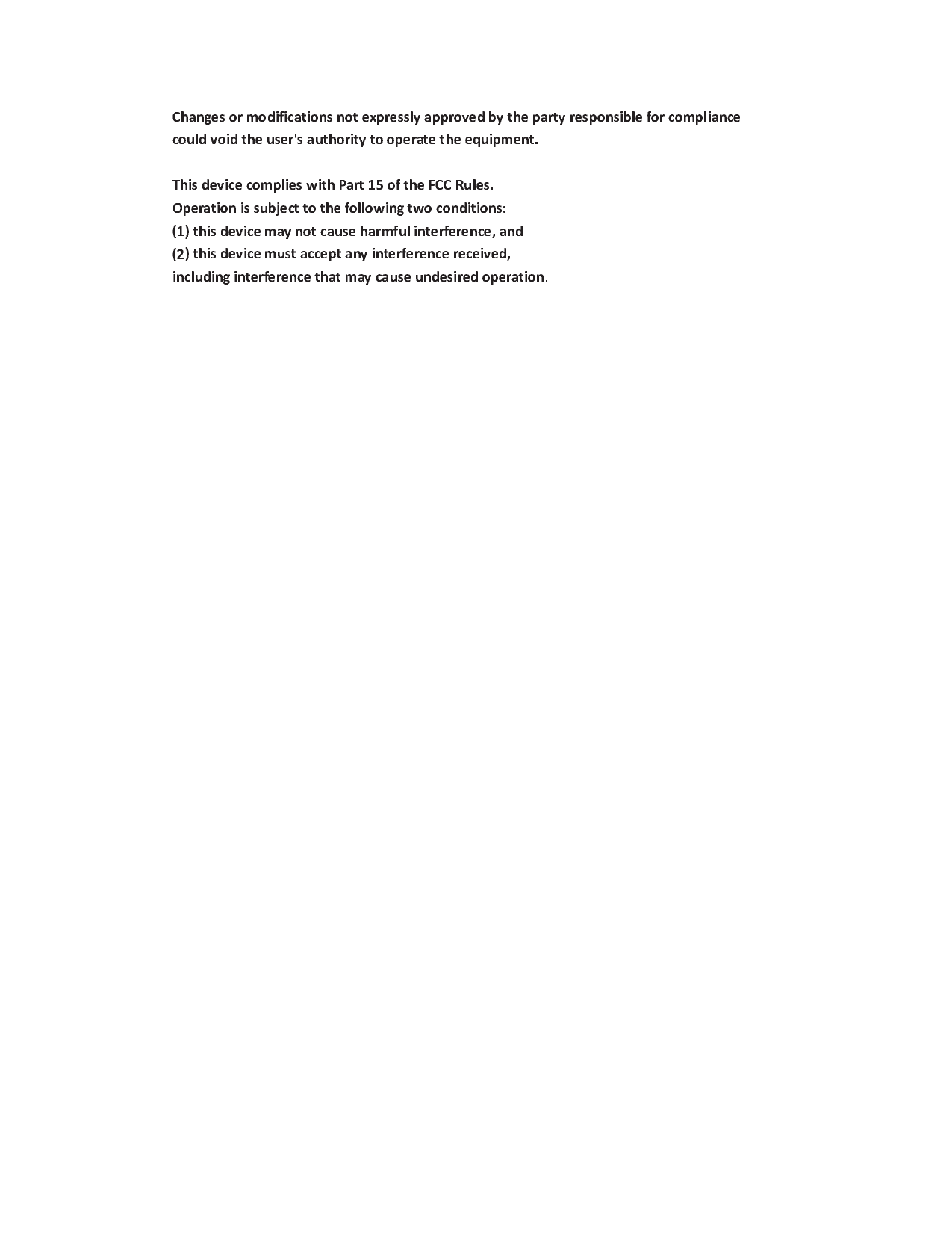 Changes or modifications not expressly approved by the party responsible for compliance could void the user's authority to operate the equipment.

This device complies with Part 15 of the FCC Rules.
Operation is subject to the following two conditions:
(1) this device may not cause harmful interference, and
(2) this device must accept any interference received,
including interference that may cause undesired operation.